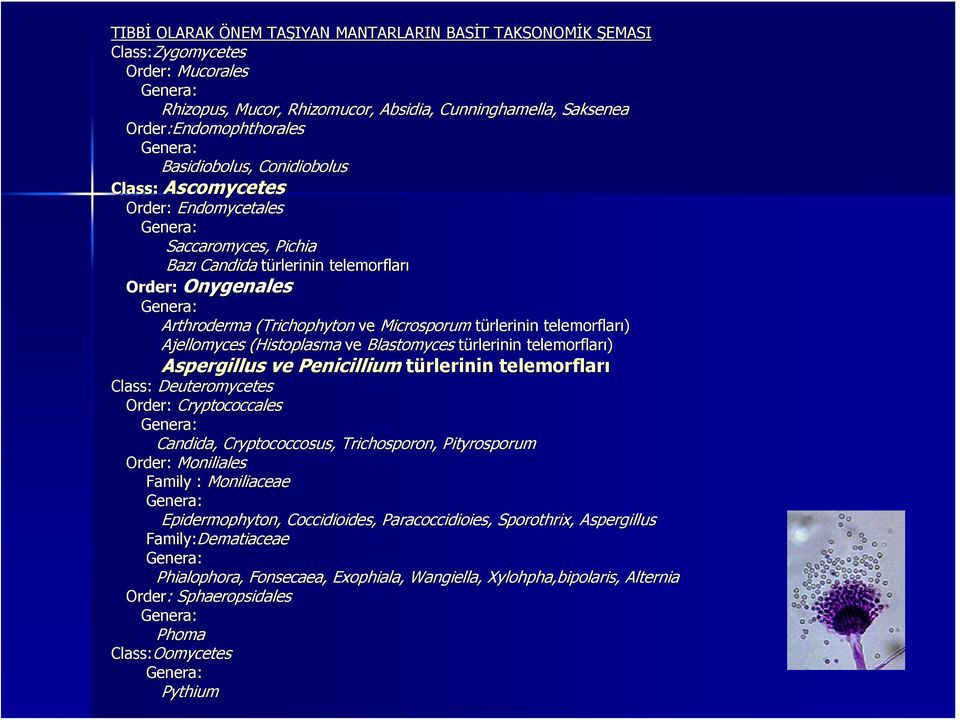 TIBBİ OLARAK ÖNEM TAŞIYAN MANTARLARIN BASİT TAKSONOMİK ŞEMASI
Class:Zygomycetes
Order: Mucorales
Genera:
Rhizopus, Mucor, Rhizomucor, Absidia, Cunninghamella, Saksenea
Order:Endomophthorales
Genera:
Basidiobolus, Conidiobolus
Class: Ascomycetes
Order: Endomycetales
Genera:
Saccaromyces, Pichia
Bazı Candida türlerinin telemorfları
Order: Onygenales
Genera:
Arthroderma (Trichophyton ve Microsporum türlerinin telemorfları)
Ajellomyces (Histoplasma ve Blastomyces türlerinin telemorfları)
Aspergillus ve Penicillium türlerinin telemorfları
Class: Deuteromycetes
Order: Cryptococcales
Genera:
Candida, Cryptococcosus, Trichosporon, Pityrosporum
Order: Moniliales
Family : Moniliaceae
Genera:
Epidermophyton, Coccidioides, Paracoccidioies, Sporothrix, Aspergillus
Family:Dematiaceae
Genera:
Phialophora, Fonsecaea, Exophiala, Wangiella, Xylohpha,bipolaris, Alternia
Order: Sphaeropsidales
Genera:
Phoma
Class:Oomycetes
Genera:
Pythium